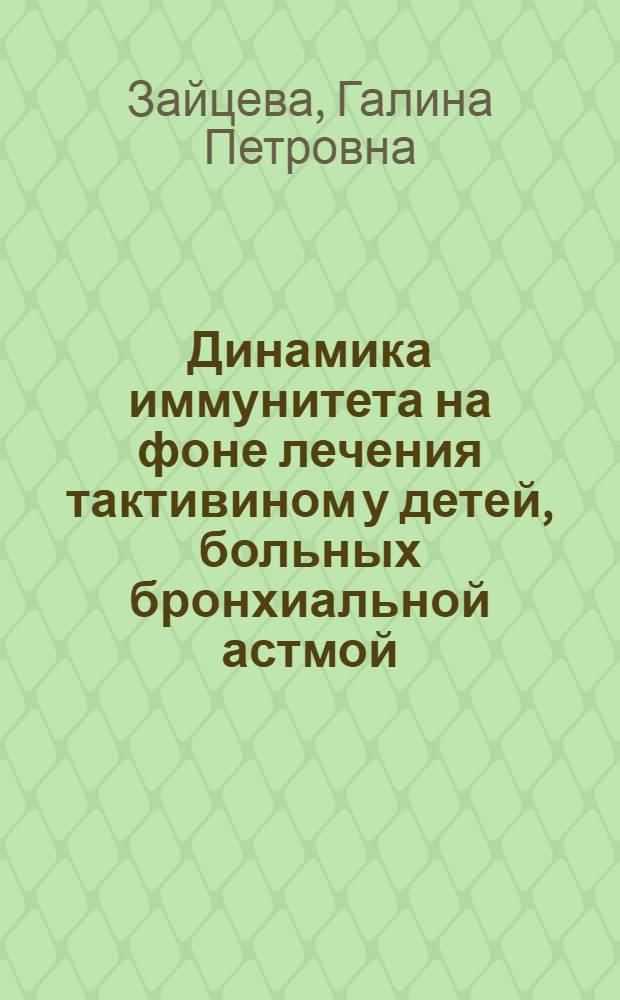 Зайцева, Галина Петровна

Динамика иммунитета на фоне лечения тактивином у детей, больных бронхиальной астмой